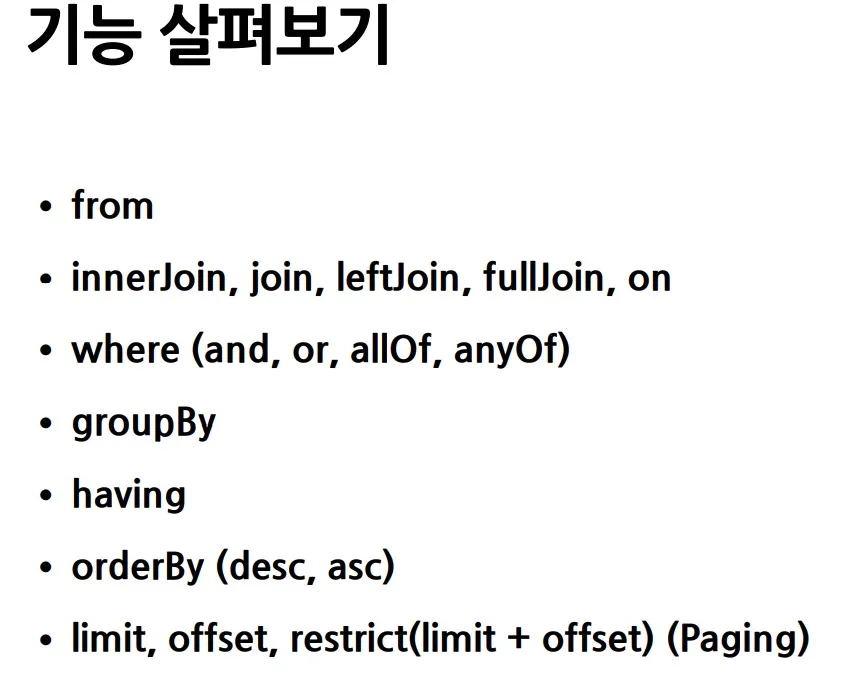 기능 살펴보기

• from
• innerJoin, join, leftJoin, fullJoin, on
• where (and, or, allOf, anyOf)
• groupBy
• having
• orderBy (desc, asc)
• limit, offset, restrict(limit + offset) (Paging)